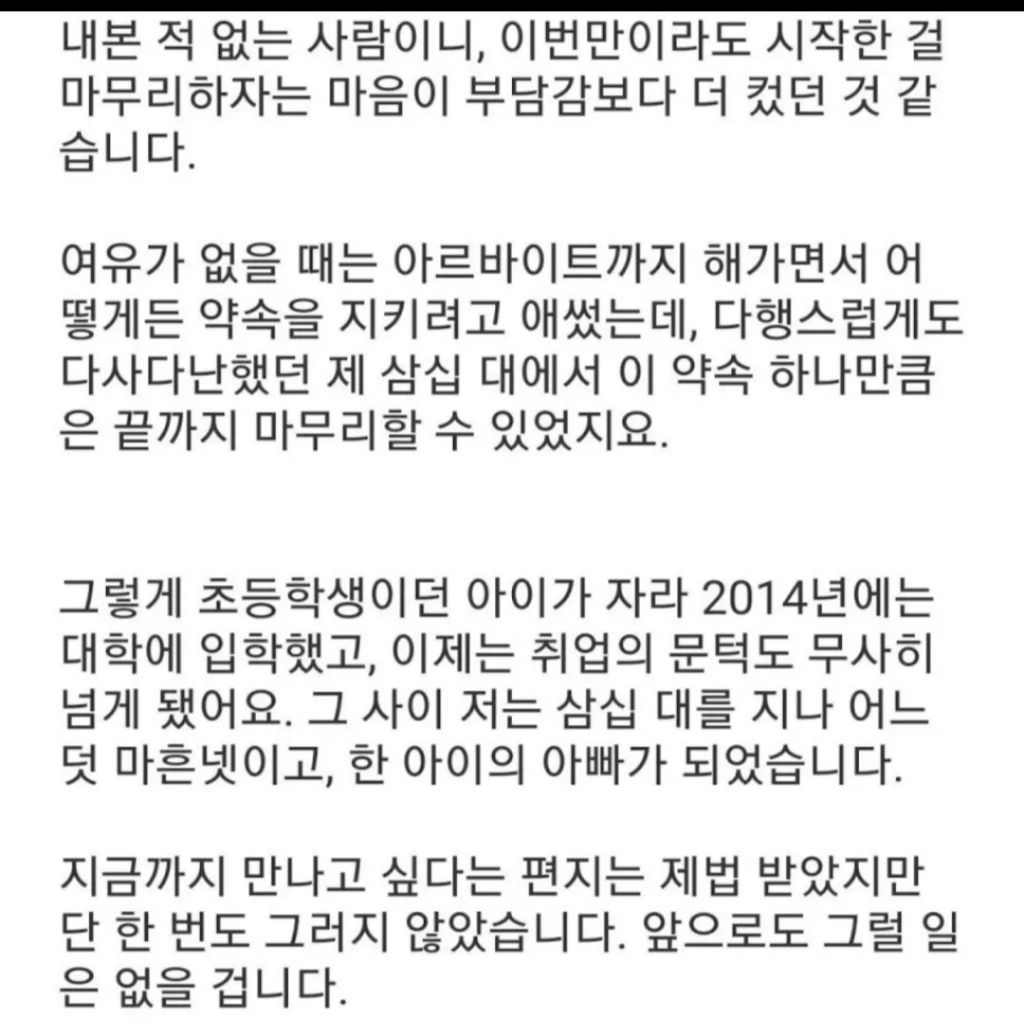 내본 적 없는 사람이니, 이번만이라도 시작한 걸 마무리하자는 마음이 부담감보다 더 컸던 것 같습니다.

여유가 없을 때는 아르바이트까지 해가면서 어떻게든 약속을 지키려고 애썼는데, 다행스럽게도 다사다난했던 제 삼십 대에서 이 약속 하나만큼은 끝까지 마무리할 수 있었지요.

그렇게 초등학생이던 아이가 자라 2014년에는 대학에 입학했고, 이제는 취업의 문턱도 무사히 넘게 됐어요. 그 사이 저는 삼십 대를 지나 어느덧 마흔넷이고, 한 아이의 아빠가 되었습니다.

지금까지 만나고 싶다는 편지는 제법 받았지만 단 한 번도 그러지 않았습니다. 앞으로도 그럴 일은 없을 겁니다.